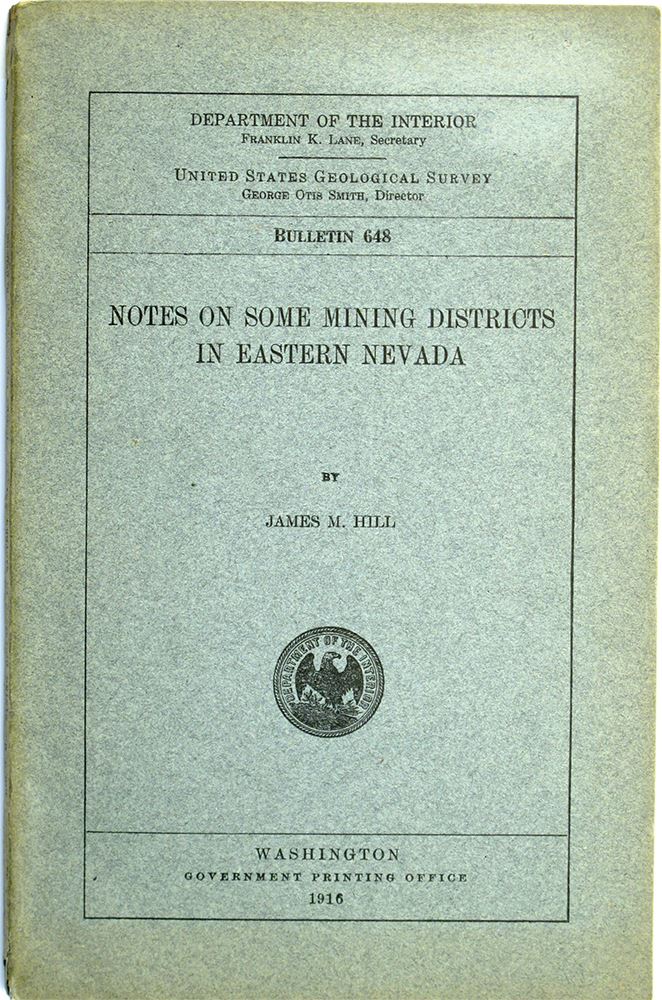 DEPARTMENT OF THE INTERIOR
FRANKLIN K. LANE, Secretary

UNITED STATES GEOLOGICAL SURVEY
GEORGE OTIS SMITH, Director

BULLETIN 648

NOTES ON SOME MINING DISTRICTS IN EASTERN NEVADA

BY

JAMES M. HILL

DEPARTMENT OF THE INTERIOR

WASHINGTON
GOVERNMENT PRINTING OFFICE
1916